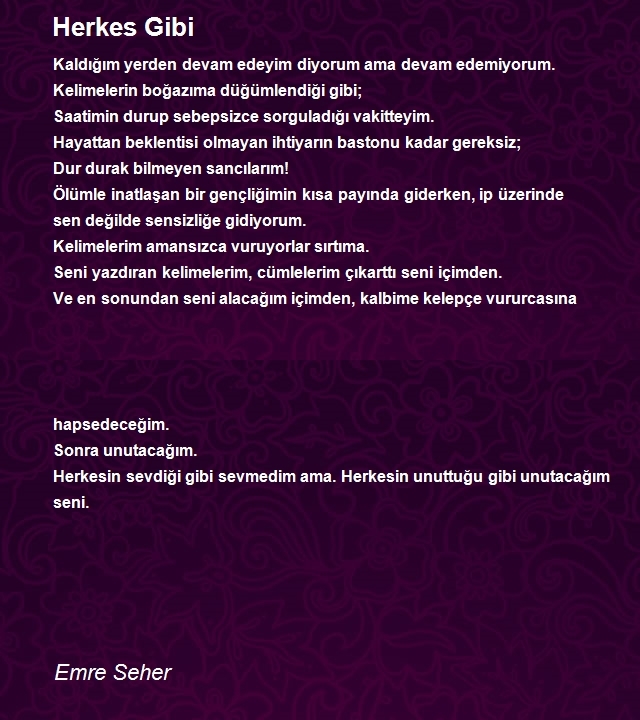 Herkes Gibi

Kaldığım yerden devam edeyim diyorum ama devam edemiyorum.
Kelimelerin boğazıma düğümlendiği gibi;
Saatimin durup sebepsizce sorguladığı vakitteyim.
Hayattan beklentisi olmayan ihtiyarın bastonu kadar gereksiz;
Dur durak bilmeyen sancılarım!
Ölümle inatlaşan bir gençliğimin kısa payında giderken, ip üzerinde sen değilde sensizliğe gidiyorum.
Kelimelerim amansızca vuruyorlar sırtıma.
Seni yazdıran kelimelerim, cümlelerim çıkarttı seni içimden.
Ve en sonundan seni alacağım içimden, kalbime kelepçe vururcasına

hapsedeceğim.
Sonra unutacağım.
Herkesin sevdiği gibi sevmedim ama. Herkesin unuttuğu gibi unutacağım seni.

Emre Seher